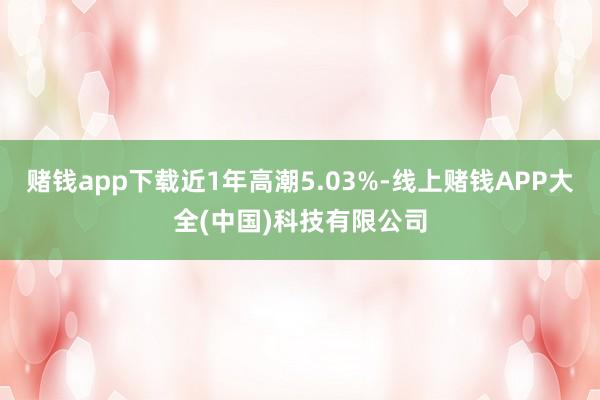 赌钱app下载近1年高潮5.03%-线上赌钱APP大全(中国)科技有限公司